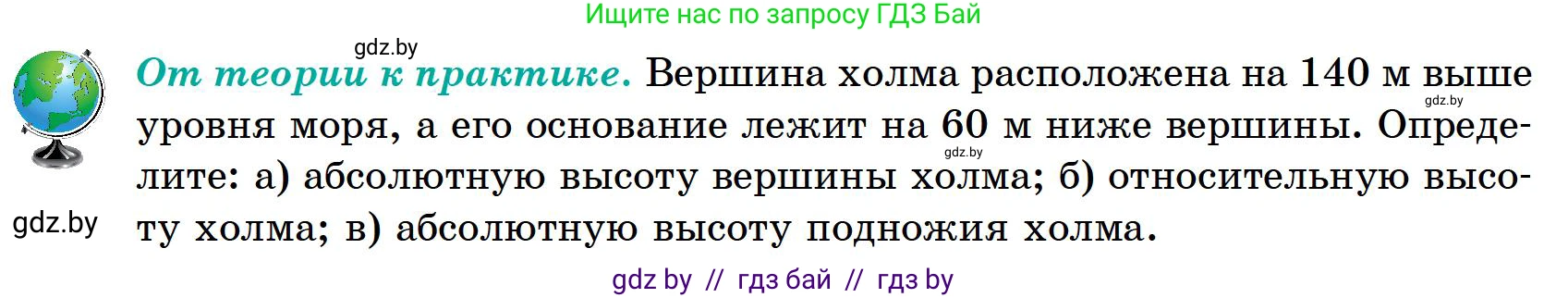 Ищите нас по запросу ГДЗ Бай

gdz.by

От теории к практике. Вершина холма расположена на 140 м выше уровня моря, а его основание лежит на 60 м ниже вершины. Определите: а) абсолютную высоту вершины холма; б) относительную высоту холма; в) абсолютную высоту подножия холма.

gdz.by

gdz.by

gdz.by

gdz by // гдз бай // гдз by